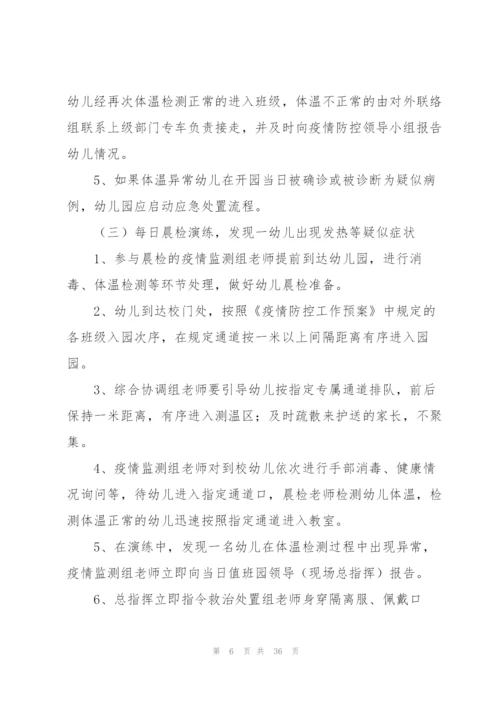 幼儿经再次体温检测正常的进入班级，体温不正常的由对外联络组联系上级部门专车负责接走，并及时向疫情防控领导小组报告幼儿情况。

5、如果体温异常幼儿在开园当日被确诊或被诊断为疑似病例，幼儿园应启动应急处置流程。

（三）每日晨检演练，发现一幼儿出现发热等疑似症状

1、参与晨检的疫情监测组老师提前到达幼儿园，进行消毒、体温检测等环节处理，做好幼儿晨检准备。

2、幼儿到达校门处，按照《疫情防控工作预案》中规定的各班级入园次序，在规定通道按一米以上间隔距离有序进入园园。

3、综合协调组老师要引导幼儿按指定专属通道排队，前后保持一米距离，有序进入测温区；及时疏散来护送的家长，不聚集。

4、疫情监测组老师对到校幼儿依次进行手部消毒、健康情况询问等，待幼儿进入指定通道口，晨检老师检测幼儿体温，检测体温正常的幼儿迅速按照指定通道进入教室。

5、在演练中，发现一名幼儿在体温检测过程中出现异常，疫情监测组老师立即向当日值班园领导（现场总指挥）报告。

6、总指挥立即指令救治处置组老师身穿隔离服、佩戴口

第 6 页 共 36 页